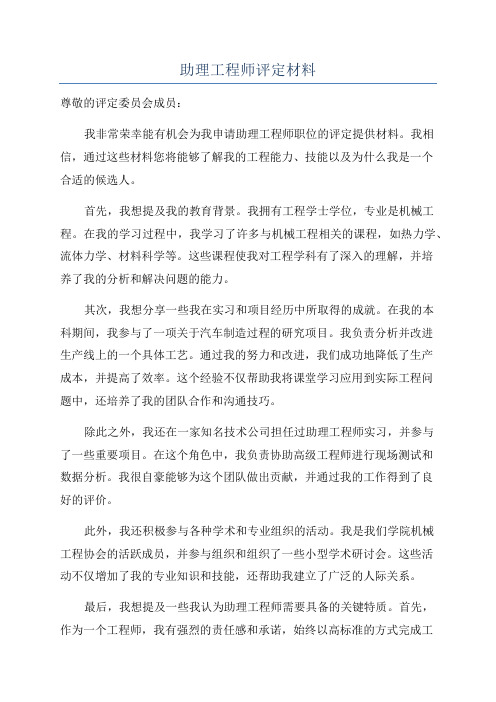 助理工程师评定材料

尊敬的评定委员会成员：

我非常荣幸能有机会为我申请助理工程师职位的评定提供材料。我相信，通过这些材料您将能够了解我的工程能力、技能以及为什么我是一个合适的候选人。

首先，我想提及我的教育背景。我拥有工程学士学位，专业是机械工程。在我的学习过程中，我学习了许多与机械工程相关的课程，如热力学、流体力学、材料科学等。这些课程使我对工程学科有了深入的理解，并培养了我的分析和解决问题的能力。

其次，我想分享一些我在实习和项目经历中所取得的成就。在我的本科期间，我参与了一项关于汽车制造过程的研究项目。我负责分析并改进生产线上的一个具体工艺。通过我的努力和改进，我们成功地降低了生产成本，并提高了效率。这个经验不仅帮助我将课堂学习应用到实际工程问题中，还培养了我的团队合作和沟通技巧。

除此之外，我还在一家知名技术公司担任过助理工程师实习，并参与了一些重要项目。在这个角色中，我负责协助高级工程师进行现场测试和数据分析。我很自豪能够为这个团队做出贡献，并通过我的工作得到了良好的评价。

此外，我还积极参与各种学术和专业组织的活动。我是我们学院机械工程协会的活跃成员，并参与组织和组织了一些小型学术研讨会。这些活动不仅增加了我的专业知识和技能，还帮助我建立了广泛的人际关系。

最后，我想提及一些我认为助理工程师需要具备的关键特质。首先，作为一个工程师，我有强烈的责任感和承诺，始终以高标准的方式完成工